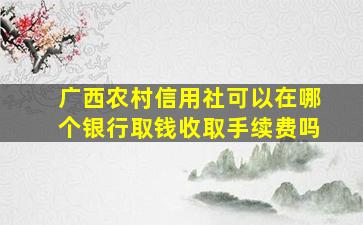 广西农村信用社可以在哪个银行取钱收取手续费吗